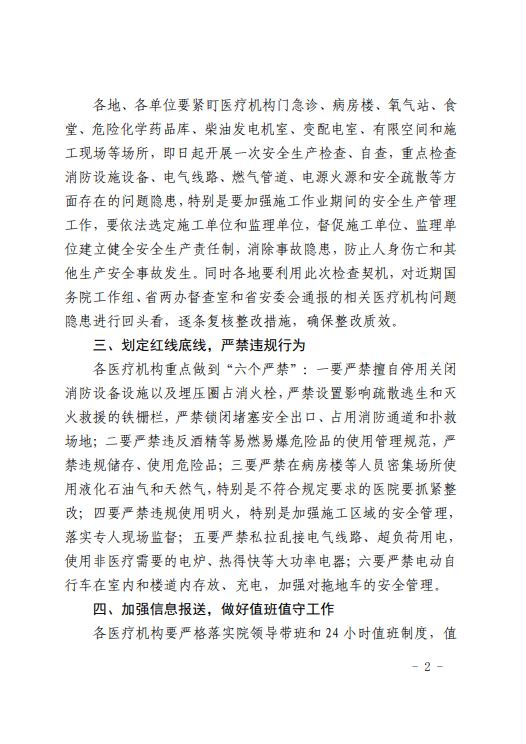 各地、各单位要紧盯医疗机构门急诊、病房楼、氧气站、食堂、危险化学药品库、柴油发电机室、变配电室、有限空间和施工现场等场所，即日起开展一次安全生产检查、自查，重点检查消防设施设备、电气线路、燃气管道、电源火源和安全疏散等方面存在的问题隐患，特别是要加强施工作业期间的安全生产管理工作，要依法选定施工单位和监理单位，督促施工单位、监理单位建立健全安全生产责任制，消除事故隐患，防止人身伤亡和其他生产安全事故发生。同时各地要利用此次检查契机，对近期国务院工作组、省两办督查室和省安委会通报的相关医疗机构问题隐患进行回头看，逐条复核整改措施，确保整改质效。

三、划定红线底线，严禁违规行为

各医疗机构重点做到“六个严禁”：一要严禁擅自停用关闭消防设备设施以及埋压圈占消火栓，严禁设置影响疏散逃生和灭火救援的铁栅栏，严禁锁闭堵塞安全出口、占用消防通道和扑救场地；二要严禁违反酒精等易燃易爆危险品的使用管理规范，严禁违规储存、使用危险品；三要严禁在病房楼等人员密集场所使用液化石油气和天然气，特别是不符合规定要求的医院要抓紧整改；四要严禁违规使用明火，特别是加强施工区域的安全管理，落实专人现场监督；五要严禁私拉乱接电气线路、超负荷用电，使用非医疗需要的电炉、热得快等大功率电器；六要严禁电动自行车在室内和楼道内存放、充电，加强对拖地车的安全管理。

四、加强信息报送，做好值班值守工作

各医疗机构要严格落实院领导带班和 24 小时值班制度，值

- 2 -